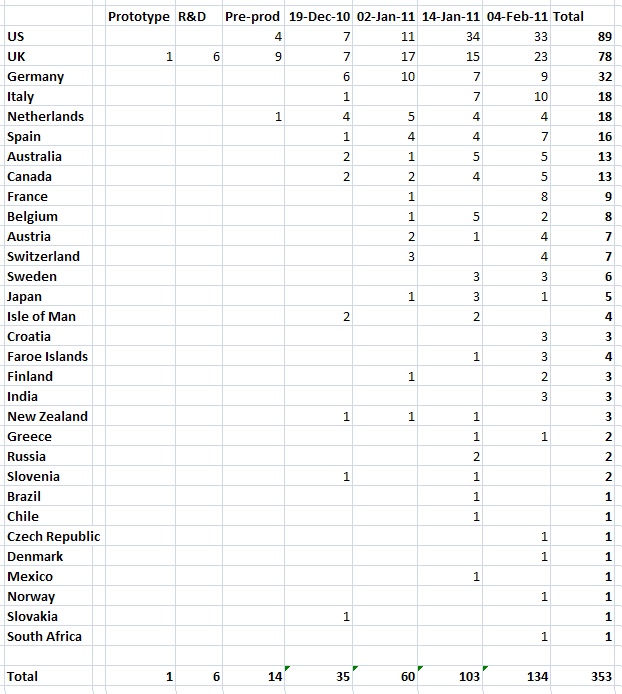 | | Prototype | R&D | Pre-prod | 19-Dec-10 | 02-Jan-11 | 14-Jan-11 | 04-Feb-11 | Total |
|---|---|---|---|---|---|---|---|---|
| US | | | 4 | 7 | 11 | 34 | 33 | 89 |
| UK | 1 | 6 | 9 | 7 | 17 | 15 | 23 | 78 |
| Germany | | | | 6 | 10 | 7 | 9 | 32 |
| Italy | | | | 1 | | 7 | 10 | 18 |
| Netherlands | | | 1 | 4 | 5 | 4 | 4 | 18 |
| Spain | | | | 1 | 4 | 4 | 7 | 16 |
| Australia | | | | 2 | 1 | 5 | 5 | 13 |
| Canada | | | | 2 | 2 | 4 | 5 | 13 |
| France | | | | | 1 | | 8 | 9 |
| Belgium | | | | | 1 | 5 | 2 | 8 |
| Austria | | | | | 2 | 1 | 4 | 7 |
| Switzerland | | | | | 3 | | 4 | 7 |
| Sweden | | | | | | 3 | 3 | 6 |
| Japan | | | | | 1 | 3 | 1 | 5 |
| Isle of Man | | | | 2 | | 2 | | 4 |
| Croatia | | | | | | | 3 | 3 |
| Faroe Islands | | | | | | 1 | 3 | 4 |
| Finland | | | | | 1 | | 2 | 3 |
| India | | | | | | | 3 | 3 |
| New Zealand | | | | 1 | 1 | 1 | | 3 |
| Greece | | | | | | 1 | 1 | 2 |
| Russia | | | | | | 2 | | 2 |
| Slovenia | | | | 1 | | 1 | | 2 |
| Brazil | | | | | | 1 | | 1 |
| Chile | | | | | | 1 | | 1 |
| Czech Republic | | | | | | | 1 | 1 |
| Denmark | | | | | | | 1 | 1 |
| Mexico | | | | | | 1 | | 1 |
| Norway | | | | | | | 1 | 1 |
| Slovakia | | | | 1 | | | | 1 |
| South Africa | | | | | | | 1 | 1 |
| | | | | | | | | |
| Total | 1 | 6 | 14 | 35 | 60 | 103 | 134 | 353 |